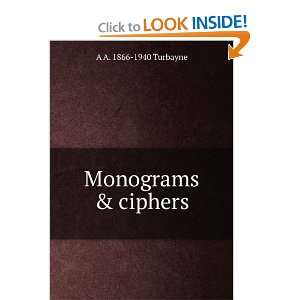 Click to LOOK INSIDE!

A A. 1866-1940 Turbayne

Monograms & ciphers